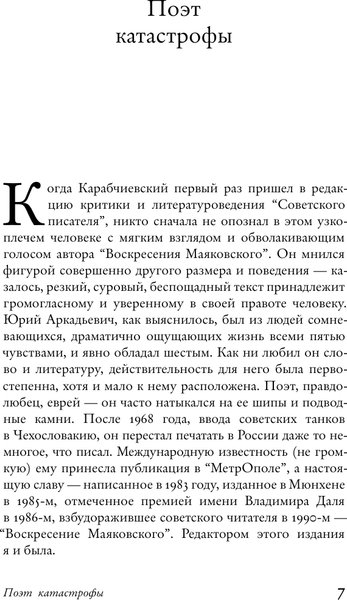 Поэт катастрофы

Когда Карабчиевский первый раз пришел в редакцию критики и литературоведения “Советского писателя”, никто сначала не опознал в этом узкоплечем человеке с мягким взглядом и обволакивающим голосом автора “Воскресения Маяковского”. Он мнился фигурой совершенно другого размера и поведения — казалось, резкий, суровый, беспощадный текст принадлежит громогласному и уверенному в своей правоте человеку. Юрий Аркадьевич, как выяснилось, был из людей сомневающихся, драматично ощущающих жизнь всеми пятью чувствами, и явно обладал шестым. Как ни любил он слово и литературу, действительность для него была первостепенна, хотя и мало к нему расположена. Поэт, правдолюбец, еврей — он часто натыкался на ее шипы и подводные камни. После 1968 года, ввода советских танков в Чехословакию, он перестал печатать в России даже то немногое, что писал. Международную известность (не громкую) ему принесла публикация в “МетрОполе”, а настоящую славу — написанное в 1983 году, изданное в Мюнхене в 1985-м, отмеченное премией имени Владимира Даля в 1986-м, взбудоражившее советского читателя в 1990-м — “Воскресение Маяковского”. Редактором этого издания я и была.

Поэт катастрофы 7